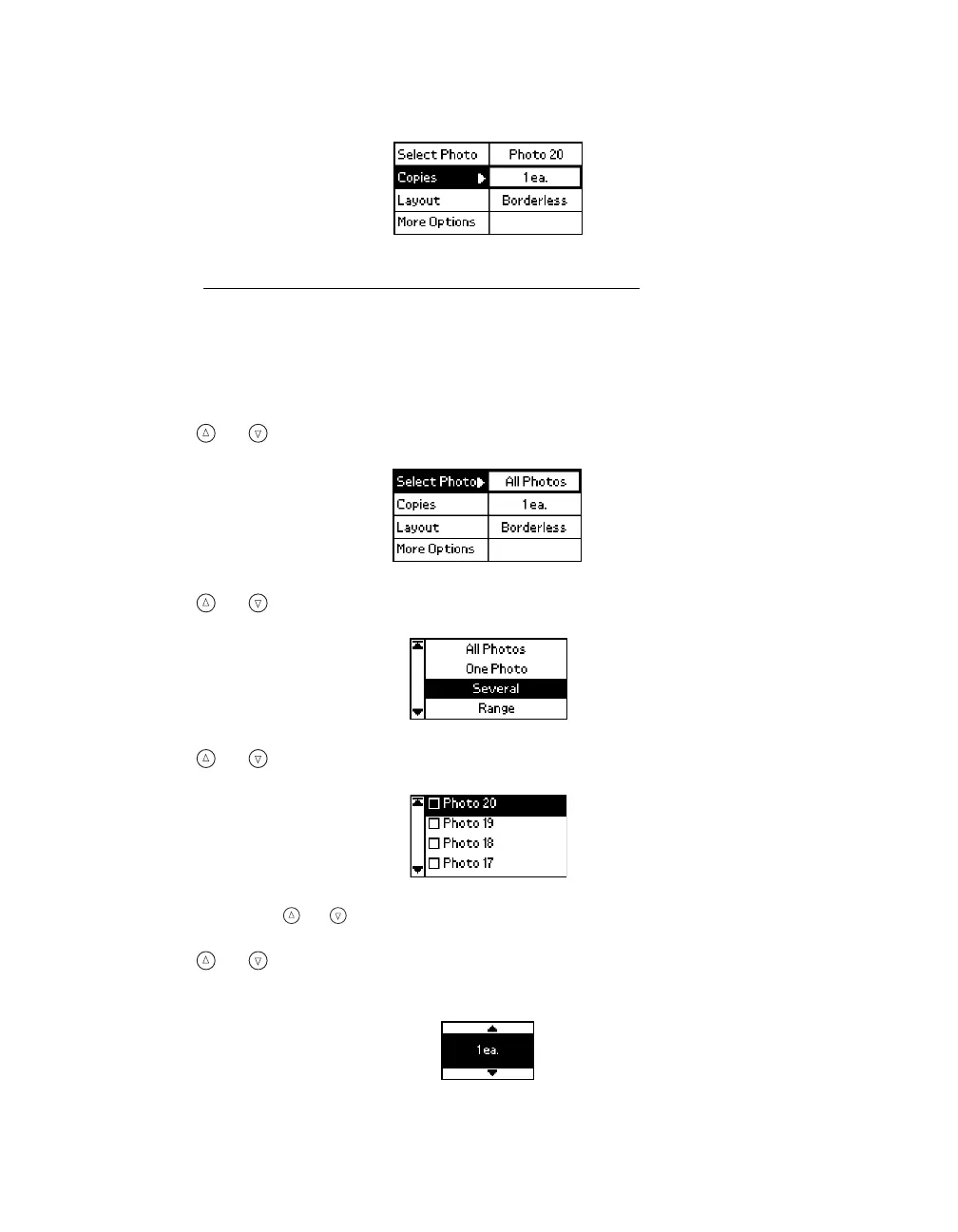 | Select Photo | Photo 20 |
|---|---|
| Copies | 1 ea. |
| Layout | Borderless |
| More Options | |

| Select Photo | All Photos |
|---|---|
| Copies | 1 ea. |
| Layout | Borderless |
| More Options | |

All Photos
One Photo
Several
Range

Photo 20
Photo 19
Photo 18
Photo 17

1 ea.